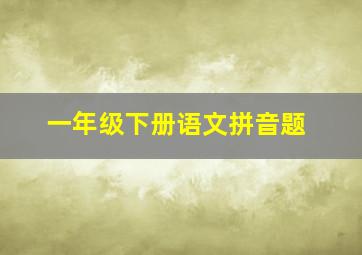 一年级下册语文拼音题